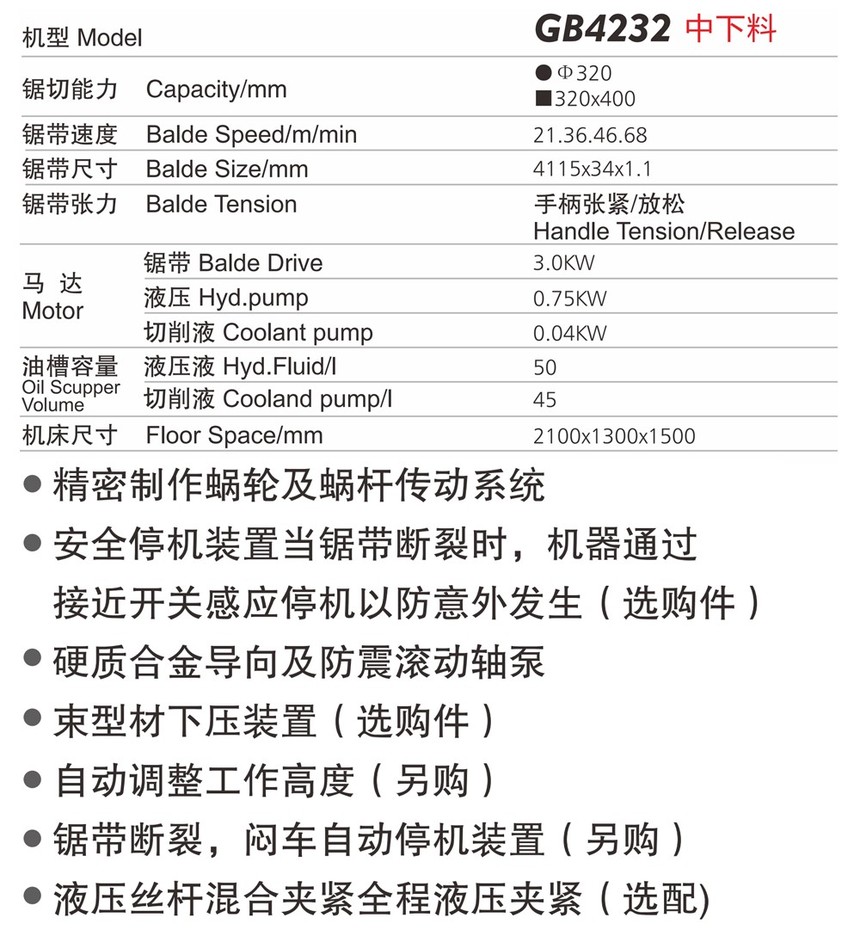 | 机型 Model | | GB4232 中下料 |
|---|---|---|
| 锯切能力 | Capacity/mm | ●Φ320 ■320x400 |
| 锯带速度 | Balde Speed/m/min | 21.36.46.68 |
| 锯带尺寸 | Balde Size/mm | 4115x34x1.1 |
| 锯带张力 | Balde Tension | 手柄张紧/放松 Handle Tension/Release |
| 马 达 Motor | 锯带 Balde Drive | 3.0KW |
| | 液压 Hyd.pump | 0.75KW |
| | 切削液 Coolant pump | 0.04KW |
| 油槽容量 Oil Scupper Volume | 液压液 Hyd.Fluid/l | 50 |
| | 切削液 Cooland pump/l | 45 |
| 机床尺寸 | Floor Space/mm | 2100x1300x1500 |

● 精密制作蜗轮及蜗杆传动系统
● 安全停机装置当锯带断裂时，机器通过接近开关感应停机以防意外发生（选购件）
● 硬质合金导向及防震滚动轴泵
● 束型材下压装置（选购件）
● 自动调整工作高度（另购）
● 锯带断裂，闷车自动停机装置（另购）
● 液压丝杆混合夹紧全程液压夹紧（选配)